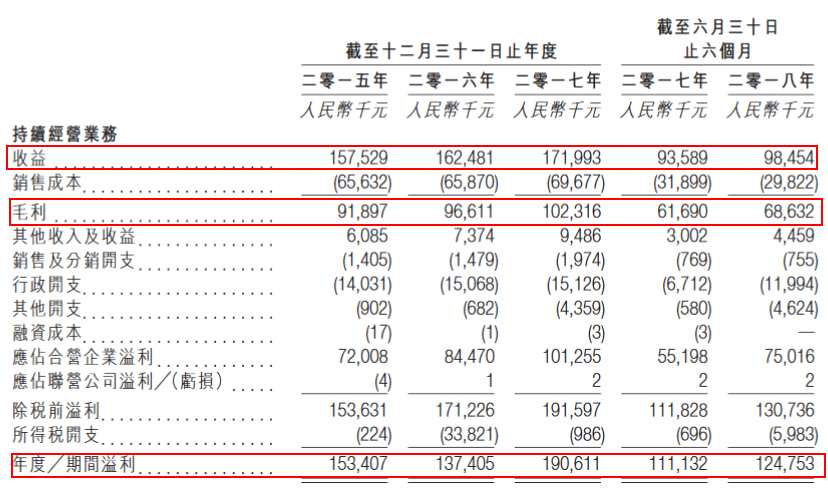 | | 截至十二月三十一日止年度 | | | 截至六月三十日止六個月 | |
|---|---|---|---|---|---|
| | 二零一五年 | 二零一六年 | 二零一七年 | 二零一七年 | 二零一八年 |
| | 人民幣千元 | 人民幣千元 | 人民幣千元 | 人民幣千元 | 人民幣千元 |
| 持續經營業務 | | | | | |
| 收益 | 157,529 | 162,481 | 171,993 | 93,589 | 98,454 |
| 銷售成本 | (65,632) | (65,870) | (69,677) | (31,899) | (29,822) |
| 毛利 | 91,897 | 96,611 | 102,316 | 61,690 | 68,632 |
| 其他收入及收益 | 6,085 | 7,374 | 9,486 | 3,002 | 4,459 |
| 銷售及分銷開支 | (1,405) | (1,479) | (1,974) | (769) | (755) |
| 行政開支 | (14,031) | (15,068) | (15,126) | (6,712) | (11,994) |
| 其他開支 | (902) | (682) | (4,359) | (580) | (4,624) |
| 融資成本 | (17) | (1) | (3) | (3) | — |
| 應佔合營企業溢利 | 72,008 | 84,470 | 101,255 | 55,198 | 75,016 |
| 應佔聯營公司溢利／(虧損) | (4) | 1 | 2 | 2 | 2 |
| 除稅前溢利 | 153,631 | 171,226 | 191,597 | 111,828 | 130,736 |
| 所得稅開支 | (224) | (33,821) | (986) | (696) | (5,983) |
| 年度／期間溢利 | 153,407 | 137,405 | 190,611 | 111,132 | 124,753 |